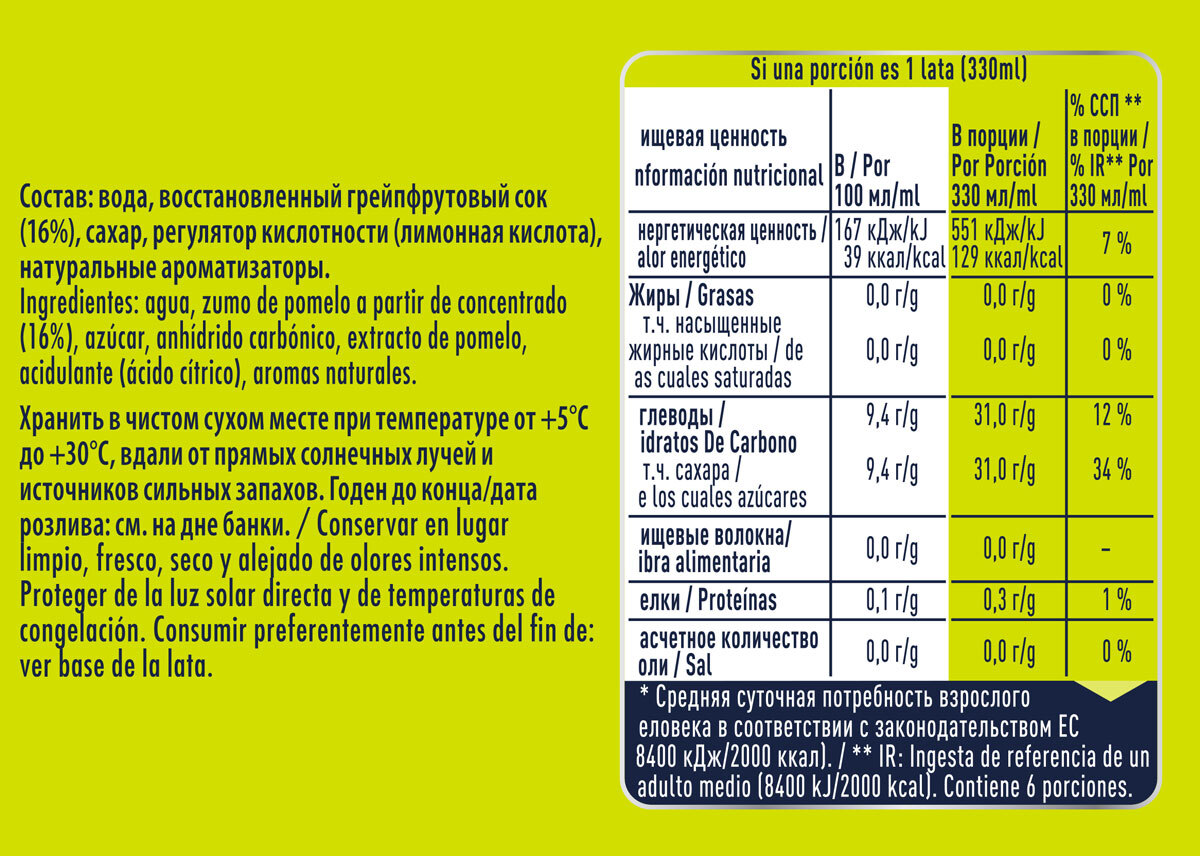 Состав: вода, восстановленный грейпфрутовый сок (16%), сахар, регулятор кислотности (лимонная кислота), натуральные ароматизаторы.
Ingredientes: agua, zumo de pomelo a partir de concentrado (16%), azúcar, anhídrido carbónico, extracto de pomelo, acidulante (ácido cítrico), aromas naturales.

Хранить в чистом сухом месте при температуре от +5°C до +30°C, вдали от прямых солнечных лучей и источников сильных запахов. Годен до конца/дата розлива: см. на дне банки. / Conservar en lugar limpio, fresco, seco y alejado de olores intensos. Proteger de la luz solar directa y de temperaturas de congelación. Consumir preferentemente antes del fin de: ver base de la lata.

Si una porción es 1 lata (330ml)

| ищевая ценность nformación nutricional | В / Por 100 мл/ml | В порции / Por Porción 330 мл/ml | % ССП ** в порции / % IR** Por 330 мл/ml |
|---|---|---|---|
| нергетическая ценность / alor energético | 167 кДж/kJ 39 ккал/kcal | 551 кДж/kJ 129 ккал/kcal | 7 % |
| Жиры / Grasas | 0,0 г/g | 0,0 г/g | 0 % |
| т.ч. насыщенные жирные кислоты / de as cuales saturadas | 0,0 г/g | 0,0 г/g | 0 % |
| глеводы / idratos De Carbono | 9,4 г/g | 31,0 г/g | 12 % |
| т.ч. сахара / e los cuales azúcares | 9,4 г/g | 31,0 г/g | 34 % |
| ищевые волокна/ ibra alimentaria | 0,0 г/g | 0,0 г/g | - |
| елки / Proteínas | 0,1 г/g | 0,3 г/g | 1 % |
| асчетное количество оли / Sal | 0,0 г/g | 0,0 г/g | 0 % |

* Средняя суточная потребность взрослого еловека в соответствии с законодательством ЕС 8400 кДж/2000 ккал). / ** IR: Ingesta de referencia de un adulto medio (8400 kJ/2000 kcal). Contiene 6 porciones.